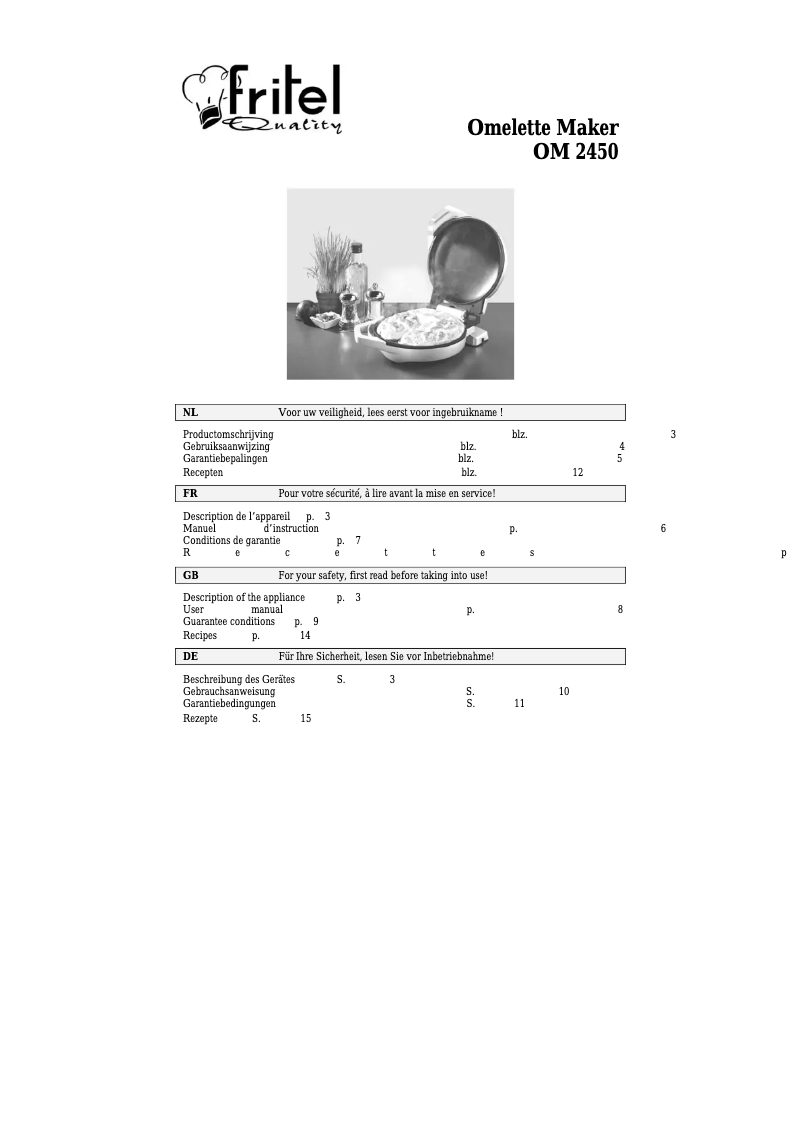 fritel
Quality

Omelette Maker
OM 2450

NL Voor uw veiligheid, lees eerst voor ingebruikname !

Productomschrijving blz. 3
Gebruiksaanwijzing blz. 4
Garantiebepalingen blz. 5
Recepten blz. 12

FR Pour votre sécurité, à lire avant la mise en service!

Description de l'appareil p. 3
Manuel d'instruction p. 6
Conditions de garantie p. 7
R e c e t t e s p

GB For your safety, first read before taking into use!

Description of the appliance p. 3
User manual p. 8
Guarantee conditions p. 9
Recipes p. 14

DE Für Ihre Sicherheit, lesen Sie vor Inbetriebnahme!

Beschreibung des Gerätes S. 3
Gebrauchsanweisung S. 10
Garantiebedingungen S. 11
Rezepte S. 15